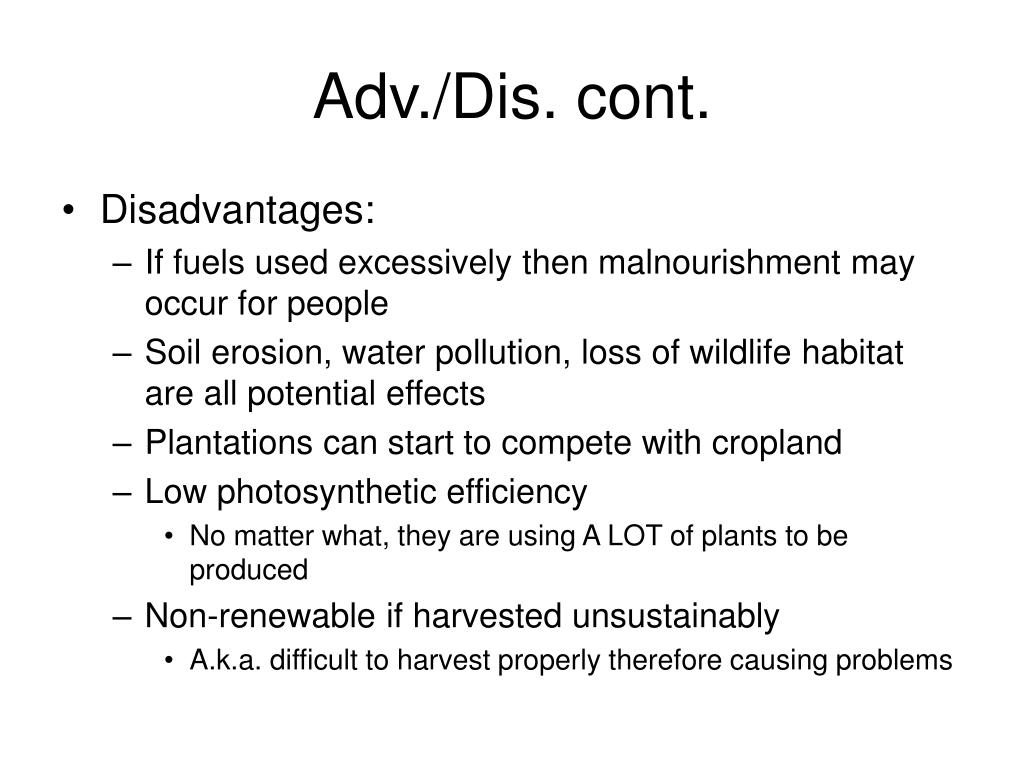 Adv./Dis. cont.

• Disadvantages:
– If fuels used excessively then malnourishment may occur for people
– Soil erosion, water pollution, loss of wildlife habitat are all potential effects
– Plantations can start to compete with cropland
– Low photosynthetic efficiency
• No matter what, they are using A LOT of plants to be produced
– Non-renewable if harvested unsustainably
• A.k.a. difficult to harvest properly therefore causing problems